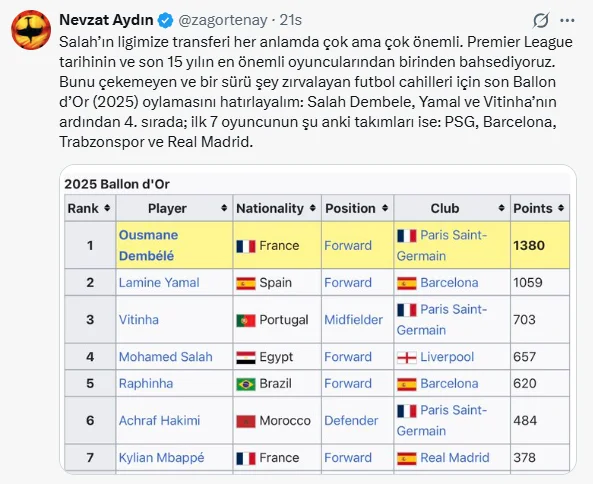 Nevzat Aydın @zagortenay · 21s

Salah'ın ligimize transferi her anlamda çok ama çok önemli. Premier League tarihinin ve son 15 yılın en önemli oyuncularından birinden bahsediyoruz. Bunu çekemeyen ve bir sürü şey zırvalayan futbol cahilleri için son Ballon d'Or (2025) oylamasını hatırlayalım: Salah Dembele, Yamal ve Vitinha'nın ardından 4. sırada; ilk 7 oyuncunun şu anki takımları ise: PSG, Barcelona, Trabzonspor ve Real Madrid.

2025 Ballon d'Or

| Rank | Player | Nationality | Position | Club | Points |
|---|---|---|---|---|---|
| 1 | Ousmane Dembélé | France | Forward | Paris Saint-Germain | 1380 |
| 2 | Lamine Yamal | Spain | Forward | Barcelona | 1059 |
| 3 | Vitinha | Portugal | Midfielder | Paris Saint-Germain | 703 |
| 4 | Mohamed Salah | Egypt | Forward | Liverpool | 657 |
| 5 | Raphinha | Brazil | Forward | Barcelona | 620 |
| 6 | Achraf Hakimi | Morocco | Defender | Paris Saint-Germain | 484 |
| 7 | Kylian Mbappé | France | Forward | Real Madrid | 378 |